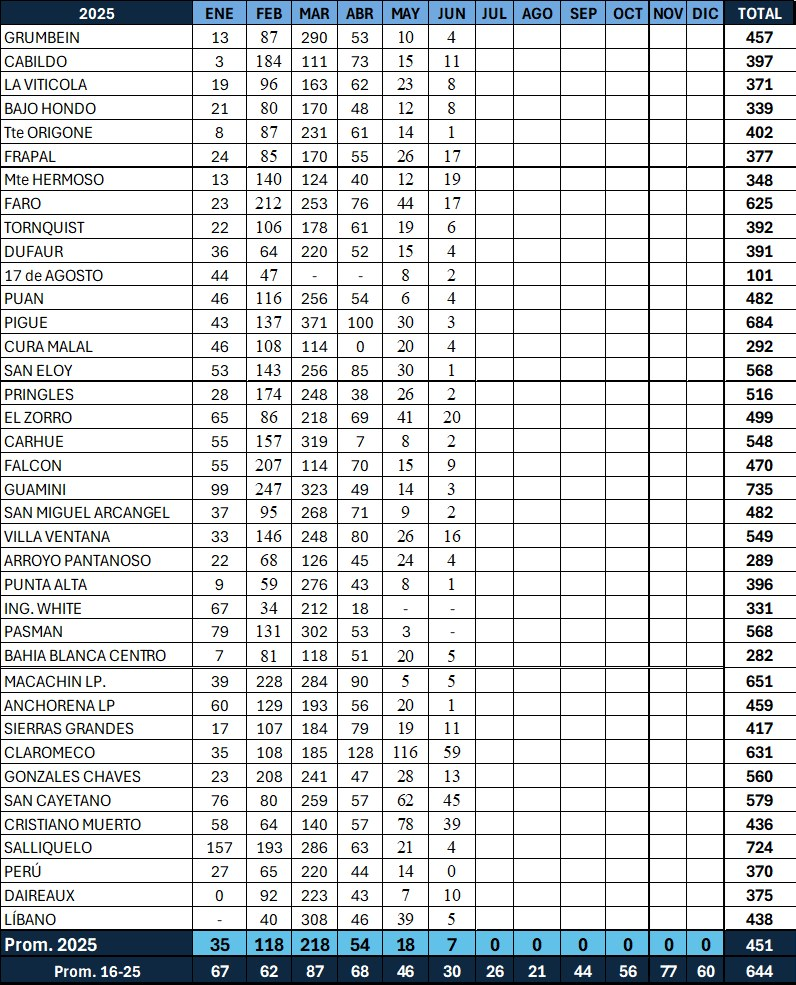 | 2025 | ENE | FEB | MAR | ABR | MAY | JUN | JUL | AGO | SEP | OCT | NOV | DIC | TOTAL |
|---|---|---|---|---|---|---|---|---|---|---|---|---|---|
| GRUMBEIN | 13 | 87 | 290 | 53 | 10 | 4 | | | | | | | 457 |
| CABILDO | 3 | 184 | 111 | 73 | 15 | 11 | | | | | | | 397 |
| LA VITICOLA | 19 | 96 | 163 | 62 | 23 | 8 | | | | | | | 371 |
| BAJO HONDO | 21 | 80 | 170 | 48 | 12 | 8 | | | | | | | 339 |
| Tte ORIGONE | 8 | 87 | 231 | 61 | 14 | 1 | | | | | | | 402 |
| FRAPAL | 24 | 85 | 170 | 55 | 26 | 17 | | | | | | | 377 |
| Mte HERMOSO | 13 | 140 | 124 | 40 | 12 | 19 | | | | | | | 348 |
| FARO | 23 | 212 | 253 | 76 | 44 | 17 | | | | | | | 625 |
| TORNQUIST | 22 | 106 | 178 | 61 | 19 | 6 | | | | | | | 392 |
| DUFAUR | 36 | 64 | 220 | 52 | 15 | 4 | | | | | | | 391 |
| 17 de AGOSTO | 44 | 47 | - | - | 8 | 2 | | | | | | | 101 |
| PUAN | 46 | 116 | 256 | 54 | 6 | 4 | | | | | | | 482 |
| PIGUE | 43 | 137 | 371 | 100 | 30 | 3 | | | | | | | 684 |
| CURA MALAL | 46 | 108 | 114 | 0 | 20 | 4 | | | | | | | 292 |
| SAN ELOY | 53 | 143 | 256 | 85 | 30 | 1 | | | | | | | 568 |
| PRINGLES | 28 | 174 | 248 | 38 | 26 | 2 | | | | | | | 516 |
| EL ZORRO | 65 | 86 | 218 | 69 | 41 | 20 | | | | | | | 499 |
| CARHUE | 55 | 157 | 319 | 7 | 8 | 2 | | | | | | | 548 |
| FALCON | 55 | 207 | 114 | 70 | 15 | 9 | | | | | | | 470 |
| GUAMINI | 99 | 247 | 323 | 49 | 14 | 3 | | | | | | | 735 |
| SAN MIGUEL ARCANGEL | 37 | 95 | 268 | 71 | 9 | 2 | | | | | | | 482 |
| VILLA VENTANA | 33 | 146 | 248 | 80 | 26 | 16 | | | | | | | 549 |
| ARROYO PANTANOSO | 22 | 68 | 126 | 45 | 24 | 4 | | | | | | | 289 |
| PUNTA ALTA | 9 | 59 | 276 | 43 | 8 | 1 | | | | | | | 396 |
| ING. WHITE | 67 | 34 | 212 | 18 | - | - | | | | | | | 331 |
| PASMAN | 79 | 131 | 302 | 53 | 3 | - | | | | | | | 568 |
| BAHIA BLANCA CENTRO | 7 | 81 | 118 | 51 | 20 | 5 | | | | | | | 282 |
| MACACHIN LP. | 39 | 228 | 284 | 90 | 5 | 5 | | | | | | | 651 |
| ANCHORENA LP | 60 | 129 | 193 | 56 | 20 | 1 | | | | | | | 459 |
| SIERRAS GRANDES | 17 | 107 | 184 | 79 | 19 | 11 | | | | | | | 417 |
| CLAROMECO | 35 | 108 | 185 | 128 | 116 | 59 | | | | | | | 631 |
| GONZALES CHAVES | 23 | 208 | 241 | 47 | 28 | 13 | | | | | | | 560 |
| SAN CAYETANO | 76 | 80 | 259 | 57 | 62 | 45 | | | | | | | 579 |
| CRISTIANO MUERTO | 58 | 64 | 140 | 57 | 78 | 39 | | | | | | | 436 |
| SALLIQUELO | 157 | 193 | 286 | 63 | 21 | 4 | | | | | | | 724 |
| PERÚ | 27 | 65 | 220 | 44 | 14 | 0 | | | | | | | 370 |
| DAIREAUX | 0 | 92 | 223 | 43 | 7 | 10 | | | | | | | 375 |
| LÍBANO | - | 40 | 308 | 46 | 39 | 5 | | | | | | | 438 |
| Prom. 2025 | 35 | 118 | 218 | 54 | 18 | 7 | 0 | 0 | 0 | 0 | 0 | 0 | 451 |
| Prom. 16-25 | 67 | 62 | 87 | 68 | 46 | 30 | 26 | 21 | 44 | 56 | 77 | 60 | 644 |